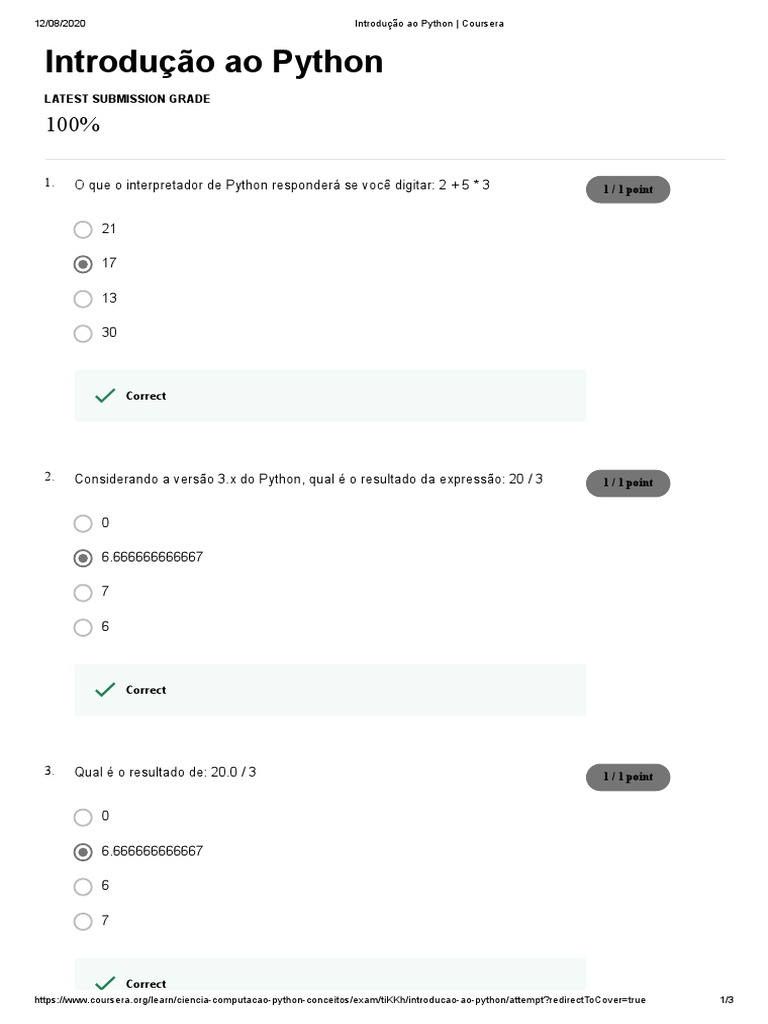 12/08/2020 Introdução ao Python | Coursera

Introdução ao Python

LATEST SUBMISSION GRADE

100%

1. O que o interpretador de Python responderá se você digitar: 2 + 5 * 3

1 / 1 point

21

17

13

30

Correct

2. Considerando a versão 3.x do Python, qual é o resultado da expressão: 20 / 3

1 / 1 point

0

6.666666666667

7

6

Correct

3. Qual é o resultado de: 20.0 / 3

1 / 1 point

0

6.666666666667

6

7

Correct

https://www.coursera.org/learn/ciencia-computacao-python-conceitos/exam/tiKKh/introducao-ao-python/attempt?redirectToCover=true 1/3